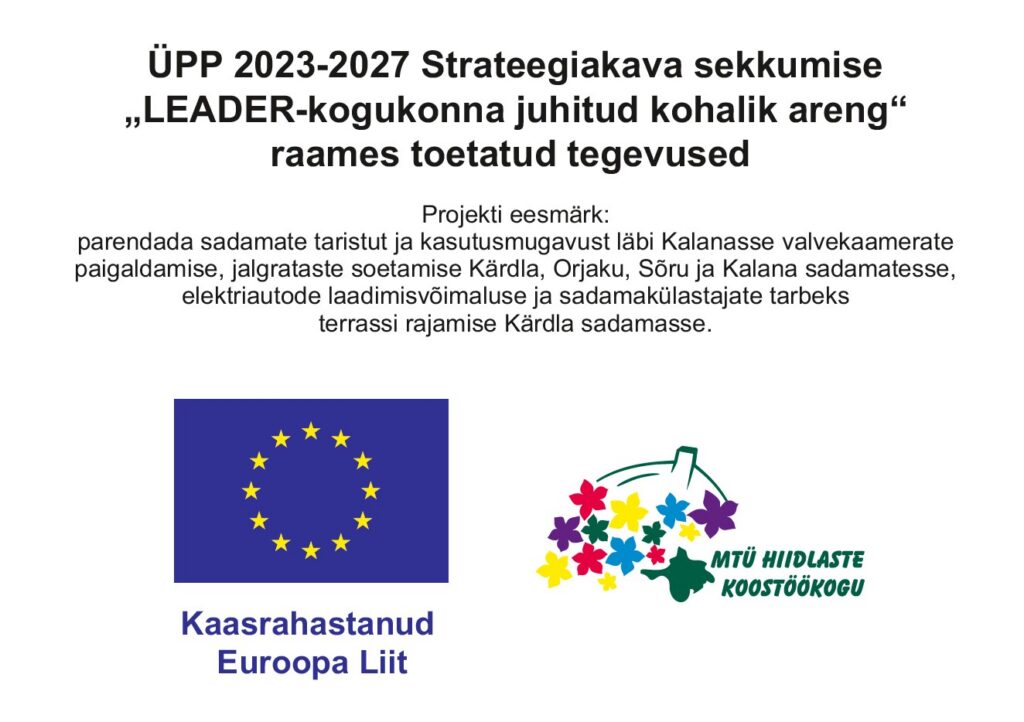 ÜPP 2023-2027 Strateegiakava sekkumise „LEADER-kogukonna juhitud kohalik areng“ raames toetatud tegevused

Projekti eesmärk:
parendada sadamate taristut ja kasutusmugavust läbi Kalanasse valvekaamerate paigaldamise, jalgrataste soetamise Kärdla, Orjaku, Sõru ja Kalana sadamatesse, elektriautode laadimisvõimaluse ja sadamakülastajate tarbeks terrassi rajamise Kärdla sadamasse.

Kaasrahastanud
Euroopa Liit

MTÜ HIIDLASTE
KOOSTÖÖKOGU